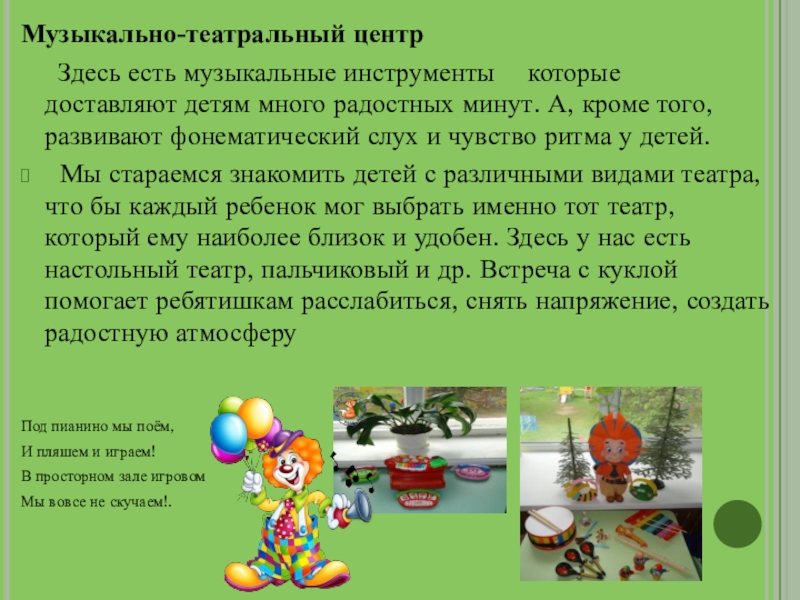 Музыкально-театральный центр

Здесь есть музыкальные инструменты которые доставляют детям много радостных минут. А, кроме того, развивают фонематический слух и чувство ритма у детей.

Мы стараемся знакомить детей с различными видами театра, что бы каждый ребенок мог выбрать именно тот театр, который ему наиболее близок и удобен. Здесь у нас есть настольный театр, пальчиковый и др. Встреча с куклой помогает ребятишкам расслабиться, снять напряжение, создать радостную атмосферу

Под пианино мы поём,
И пляшем и играем!
В просторном зале игровом
Мы вовсе не скучаем!.